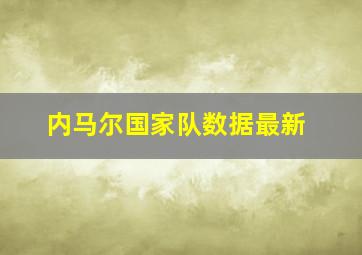 内马尔国家队数据最新